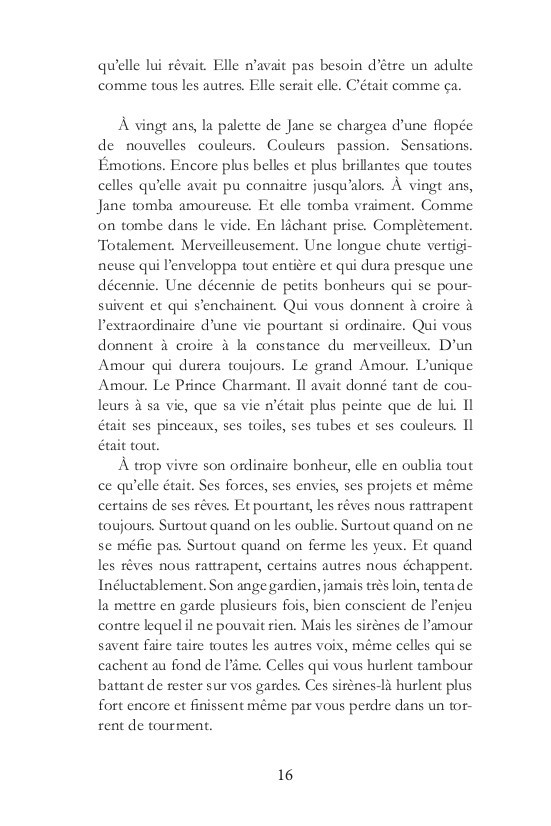 qu'elle lui rêvait. Elle n'avait pas besoin d'être un adulte comme tous les autres. Elle serait elle. C'était comme ça.

À vingt ans, la palette de Jane se chargea d'une flopée de nouvelles couleurs. Couleurs passion. Sensations. Émotions. Encore plus belles et plus brillantes que toutes celles qu'elle avait pu connaitre jusqu'alors. À vingt ans, Jane tomba amoureuse. Et elle tomba vraiment. Comme on tombe dans le vide. En lâchant prise. Complètement. Totalement. Merveilleusement. Une longue chute vertigineuse qui l'enveloppa tout entière et qui dura presque une décennie. Une décennie de petits bonheurs qui se poursuivent et qui s'enchainent. Qui vous donnent à croire à l'extraordinaire d'une vie pourtant si ordinaire. Qui vous donnent à croire à la constance du merveilleux. D'un Amour qui durera toujours. Le grand Amour. L'unique Amour. Le Prince Charmant. Il avait donné tant de couleurs à sa vie, que sa vie n'était plus peinte que de lui. Il était ses pinceaux, ses toiles, ses tubes et ses couleurs. Il était tout.

À trop vivre son ordinaire bonheur, elle en oublia tout ce qu'elle était. Ses forces, ses envies, ses projets et même certains de ses rêves. Et pourtant, les rêves nous rattrapent toujours. Surtout quand on les oublie. Surtout quand on ne se méfie pas. Surtout quand on ferme les yeux. Et quand les rêves nous rattrapent, certains autres nous échappent. Inéluctablement. Son ange gardien, jamais très loin, tenta de la mettre en garde plusieurs fois, bien conscient de l'enjeu contre lequel il ne pouvait rien. Mais les sirènes de l'amour savent faire taire toutes les autres voix, même celles qui se cachent au fond de l'âme. Celles qui vous hurlent tambour battant de rester sur vos gardes. Ces sirènes-là hurlent plus fort encore et finissent même par vous perdre dans un torrent de tourment.

16